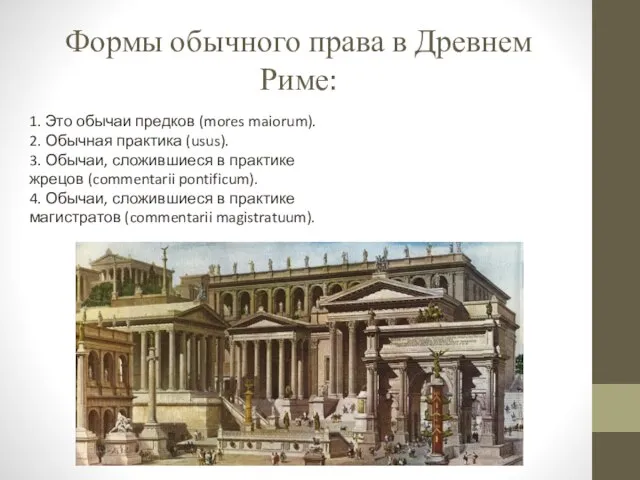 Формы обычного права в Древнем Риме:

1. Это обычаи предков (mores maiorum).
2. Обычная практика (usus).
3. Обычаи, сложившиеся в практике жрецов (commentarii pontificum).
4. Обычаи, сложившиеся в практике магистратов (commentarii magistratuum).